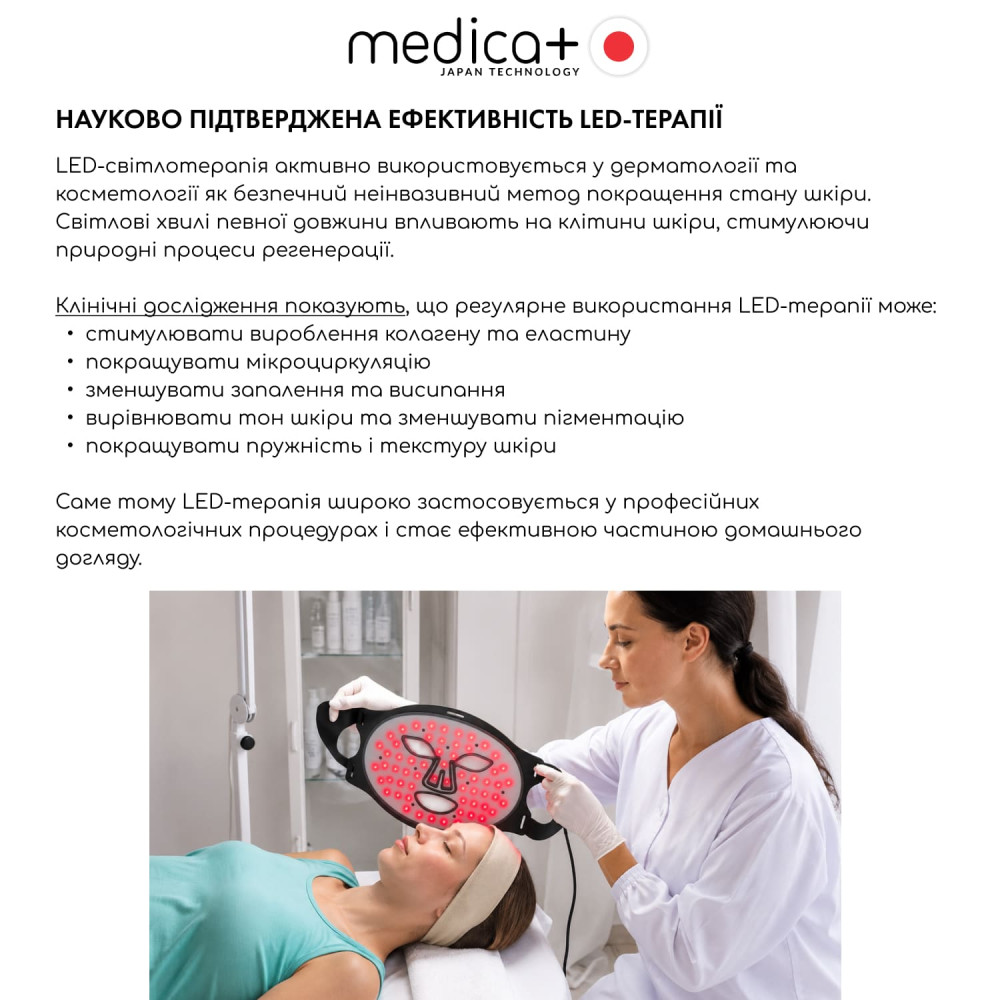 medica+
JAPAN TECHNOLOGY

НАУКОВО ПІДТВЕРДЖЕНА ЕФЕКТИВНІСТЬ LED-ТЕРАПІЇ

LED-світлотерапія активно використовується у дерматології та косметології як безпечний неінвазивний метод покращення стану шкіри. Світлові хвилі певної довжини впливають на клітини шкіри, стимулюючи природні процеси регенерації.

Клінічні дослідження показують, що регулярне використання LED-терапії може:
• стимулювати вироблення колагену та еластину
• покращувати мікроциркуляцію
• зменшувати запалення та висипання
• вирівнювати тон шкіри та зменшувати пігментацію
• покращувати пружність і текстуру шкіри

Саме тому LED-терапія широко застосовується у професійних косметологічних процедурах і стає ефективною частиною домашнього догляду.